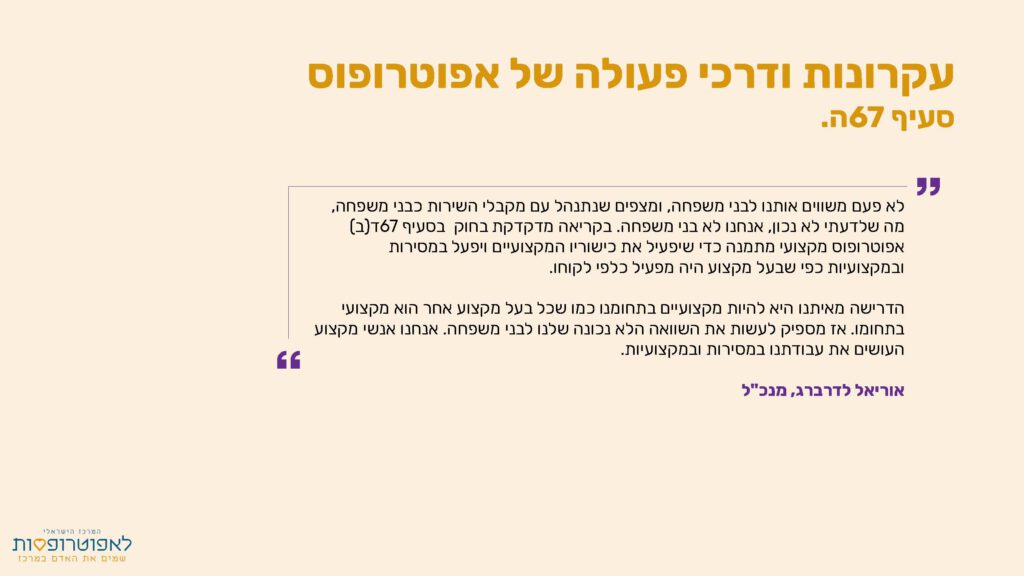 עקרונות ודרכי פעולה של אפוטרופוס
סעיף 67ה.

לא פעם משווים אותנו לבני משפחה, ומצפים שנתנהל עם מקבלי השירות כבני משפחה, מה שלדעתי לא נכון, אנחנו לא בני משפחה. בקריאה מדקדקת בחוק בסעיף 67ד(ב) אפוטרופוס מקצועי מתמנה כדי שיפעיל את כישוריו המקצועיים ויפעל במסירות ובמקצועיות כפי שבעל מקצוע היה מפעיל כלפי לקוחו.

הדרישה מאיתנו היא להיות מקצועיים בתחומנו כמו שכל בעל מקצוע אחר הוא מקצועי בתחומו. אז מספיק לעשות את השוואה הלא נכונה שלנו לבני משפחה. אנחנו אנשי מקצוע העושים את עבודתנו במסירות ובמקצועיות.

אוריאל לדרברג, מנכ"ל

המרכז הישראלי
לאפוטרופסות
שמים את האדם במרכז